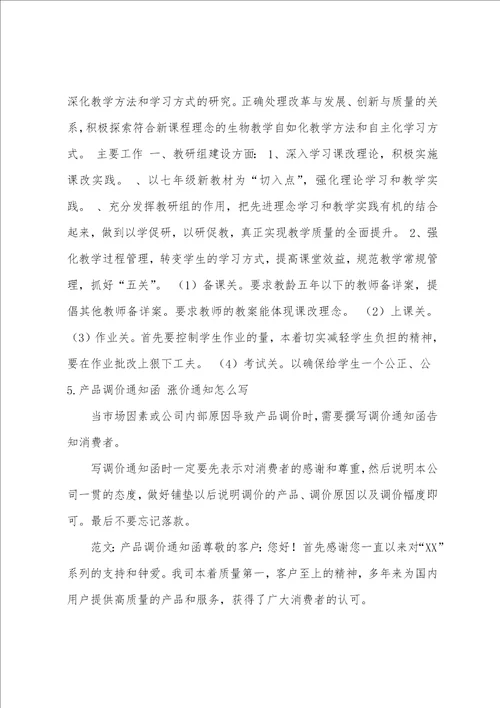 深化教学方法和学习方式的研究。正确处理改革与发展、创新与质量的关系，积极探索符合新课程理念的生物教学自如化教学方法和自主化学习方式。 主要工作 一、教研组建设方面： 1、深入学习课改理论，积极实施课改实践。 、以七年级新教材为“切入点”，强化理论学习和教学实践。 、充分发挥教研组的作用，把先进理念学习和教学实践有机的结合起来，做到以学促研，以研促教，真正实现教学质量的全面提升。 2、强化教学过程管理，转变学生的学习方式，提高课堂效益，规范教学常规管理，抓好“五关”。 （1）备课关。要求教龄五年以下的教师备详案，提倡其他教师备详案。要求教师的教案能体现课改理念。 （2）上课关。 （3）作业关。首先要控制学生作业的量，本着切实减轻学生负担的精神，要在作业批改上狠下工夫。 （4）考试关。以确保给学生一个公正、公

5.产品调价通知函 涨价通知怎么写

当市场因素或公司内部原因导致产品调价时，需要撰写调价通知函告知消费者。

写调价通知函时一定要先表示对消费者的感谢和尊重，然后说明本公司一贯的态度，做好铺垫以后说明调价的产品、调价原因以及调价幅度即可。最后不要忘记落款。

范文：产品调价通知函尊敬的客户：您好！首先感谢您一直以来对“XX”系列的支持和钟爱。我司本着质量第一，客户至上的精神，多年来为国内用户提供高质量的产品和服务，获得了广大消费者的认可。